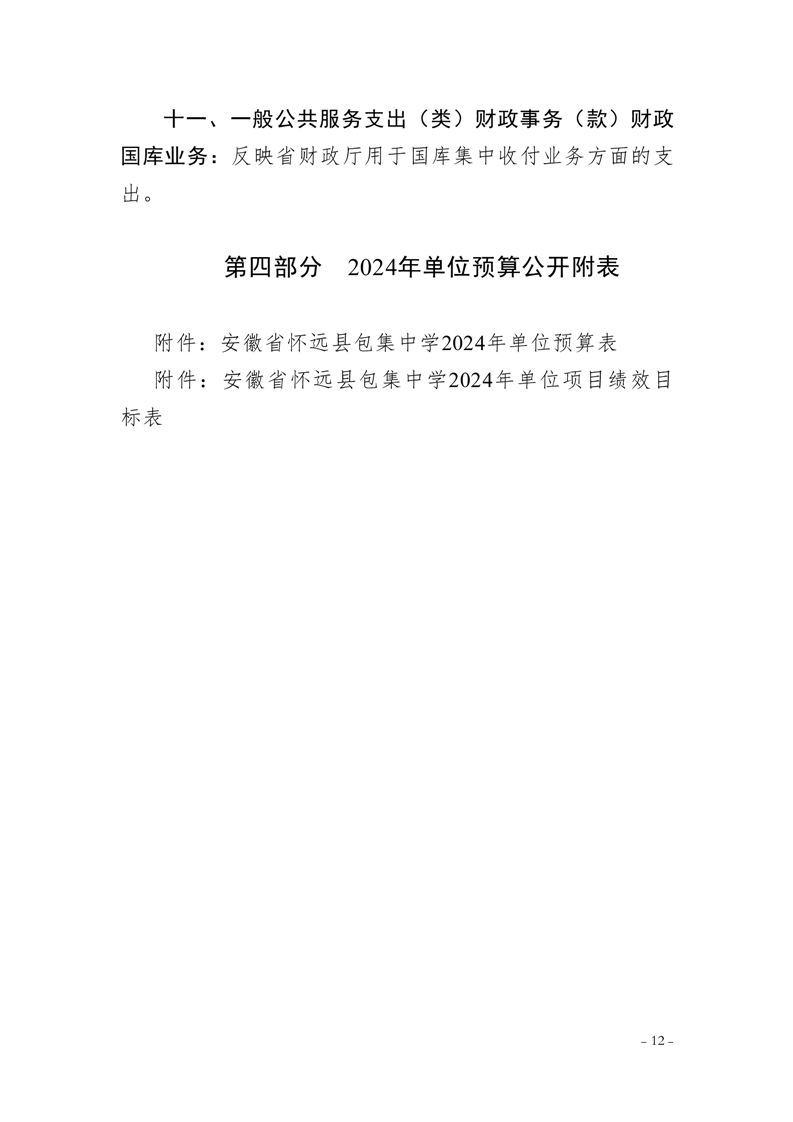 十一、一般公共服务支出（类）财政事务（款）财政国库业务：反映省财政厅用于国库集中收付业务方面的支出。

第四部分　2024年单位预算公开附表

附件：安徽省怀远县包集中学2024年单位预算表

附件：安徽省怀远县包集中学2024年单位项目绩效目标表

- 12 -